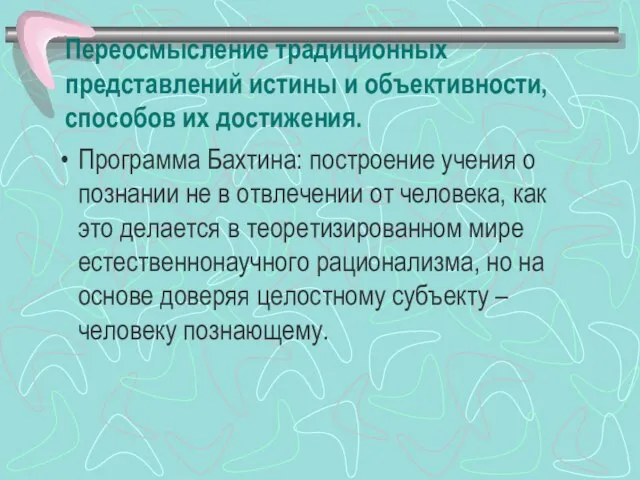 Переосмысление традиционных представлений истины и объективности, способов их достижения.

• Программа Бахтина: построение учения о познании не в отвлечении от человека, как это делается в теоретизированном мире естественнонаучного рационализма, но на основе доверяя целостному субъекту – человеку познающему.